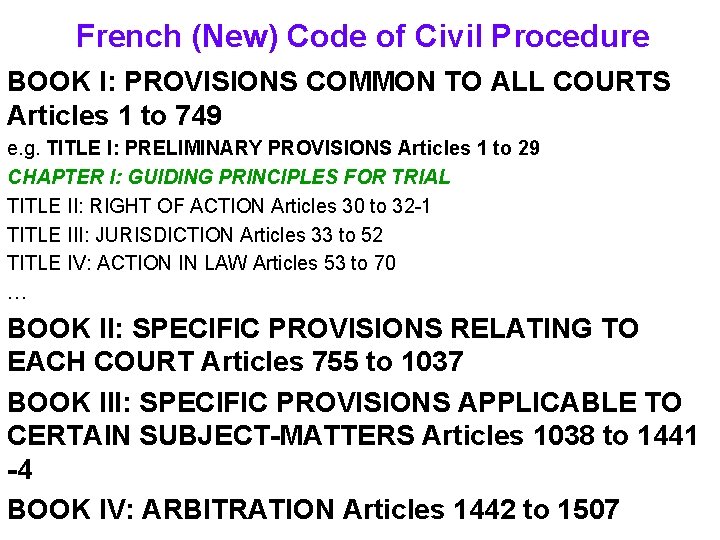 French (New) Code of Civil Procedure

BOOK I: PROVISIONS COMMON TO ALL COURTS Articles 1 to 749

e.g. TITLE I: PRELIMINARY PROVISIONS Articles 1 to 29

CHAPTER I: GUIDING PRINCIPLES FOR TRIAL

TITLE II: RIGHT OF ACTION Articles 30 to 32-1

TITLE III: JURISDICTION Articles 33 to 52

TITLE IV: ACTION IN LAW Articles 53 to 70

…

BOOK II: SPECIFIC PROVISIONS RELATING TO EACH COURT Articles 755 to 1037

BOOK III: SPECIFIC PROVISIONS APPLICABLE TO CERTAIN SUBJECT-MATTERS Articles 1038 to 1441 -4

BOOK IV: ARBITRATION Articles 1442 to 1507